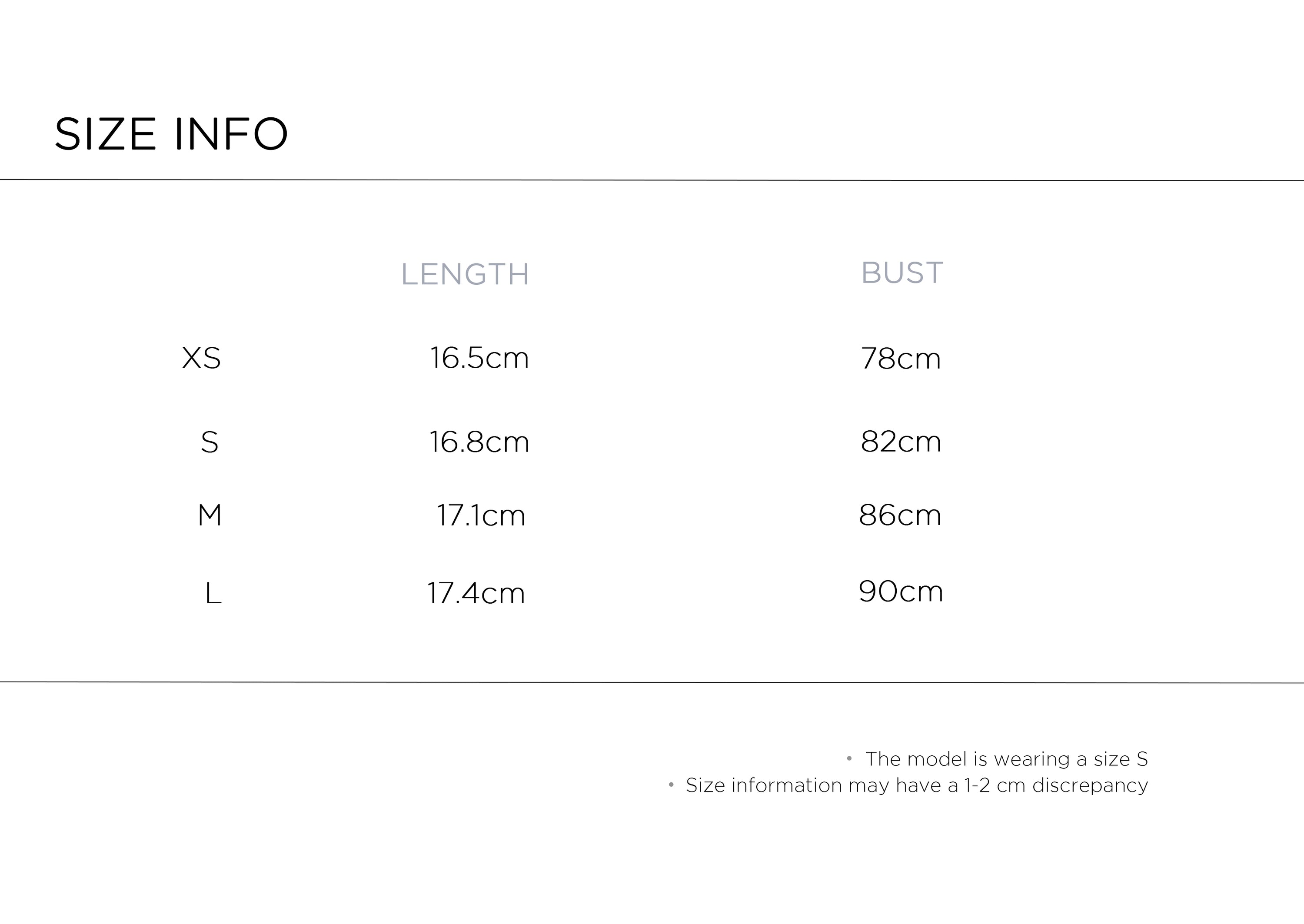 SIZE INFO

|  | LENGTH | BUST |
|---|---|---|
| XS | 16.5cm | 78cm |
| S | 16.8cm | 82cm |
| M | 17.1cm | 86cm |
| L | 17.4cm | 90cm |

• The model is wearing a size S
• Size information may have a 1-2 cm discrepancy